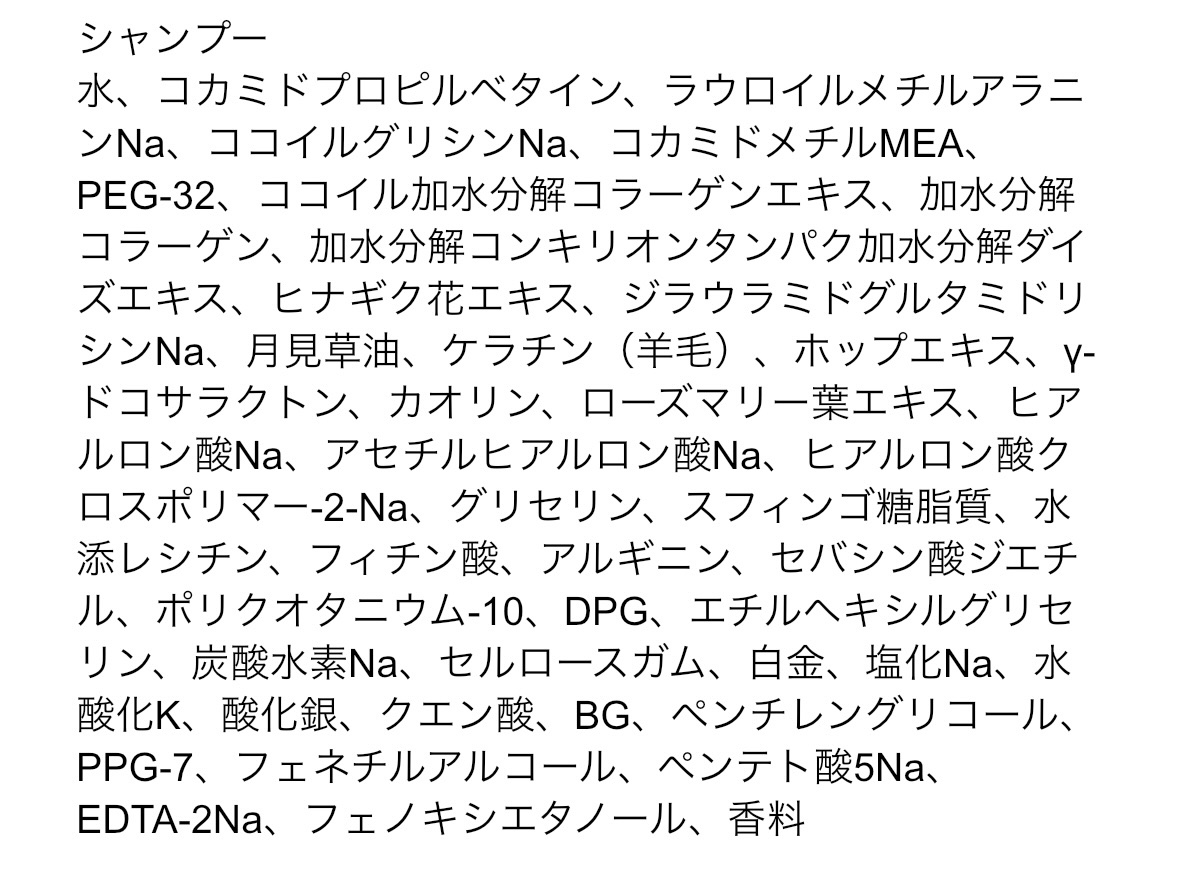 シャンプー
水、コカミドプロピルベタイン、ラウロイルメチルアラニンNa、ココイルグリシンNa、コカミドメチルMEA、PEG-32、ココイル加水分解コラーゲンエキス、加水分解コラーゲン、加水分解コンキリオンタンパク加水分解ダイズエキス、ヒナギク花エキス、ジラウラミドグルタミドリシンNa、月見草油、ケラチン（羊毛）、ホップエキス、γ-ドコサラクトン、カオリン、ローズマリー葉エキス、ヒアルロン酸Na、アセチルヒアルロン酸Na、ヒアルロン酸クロスポリマー-2-Na、グリセリン、スフィンゴ糖脂質、水添レシチン、フィチン酸、アルギニン、セバシン酸ジエチル、ポリクオタニウム-10、DPG、エチルヘキシルグリセリン、炭酸水素Na、セルロースガム、白金、塩化Na、水酸化K、酸化銀、クエン酸、BG、ペンチレングリコール、PPG-7、フェネチルアルコール、ペンテト酸5Na、EDTA-2Na、フェノキシエタノール、香料